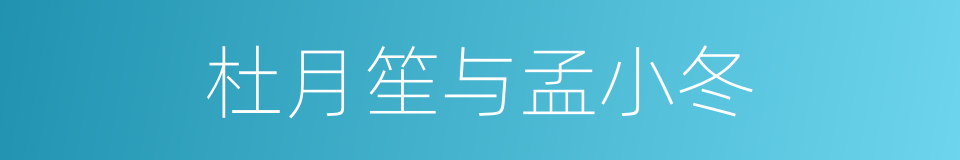 杜月笙与孟小冬